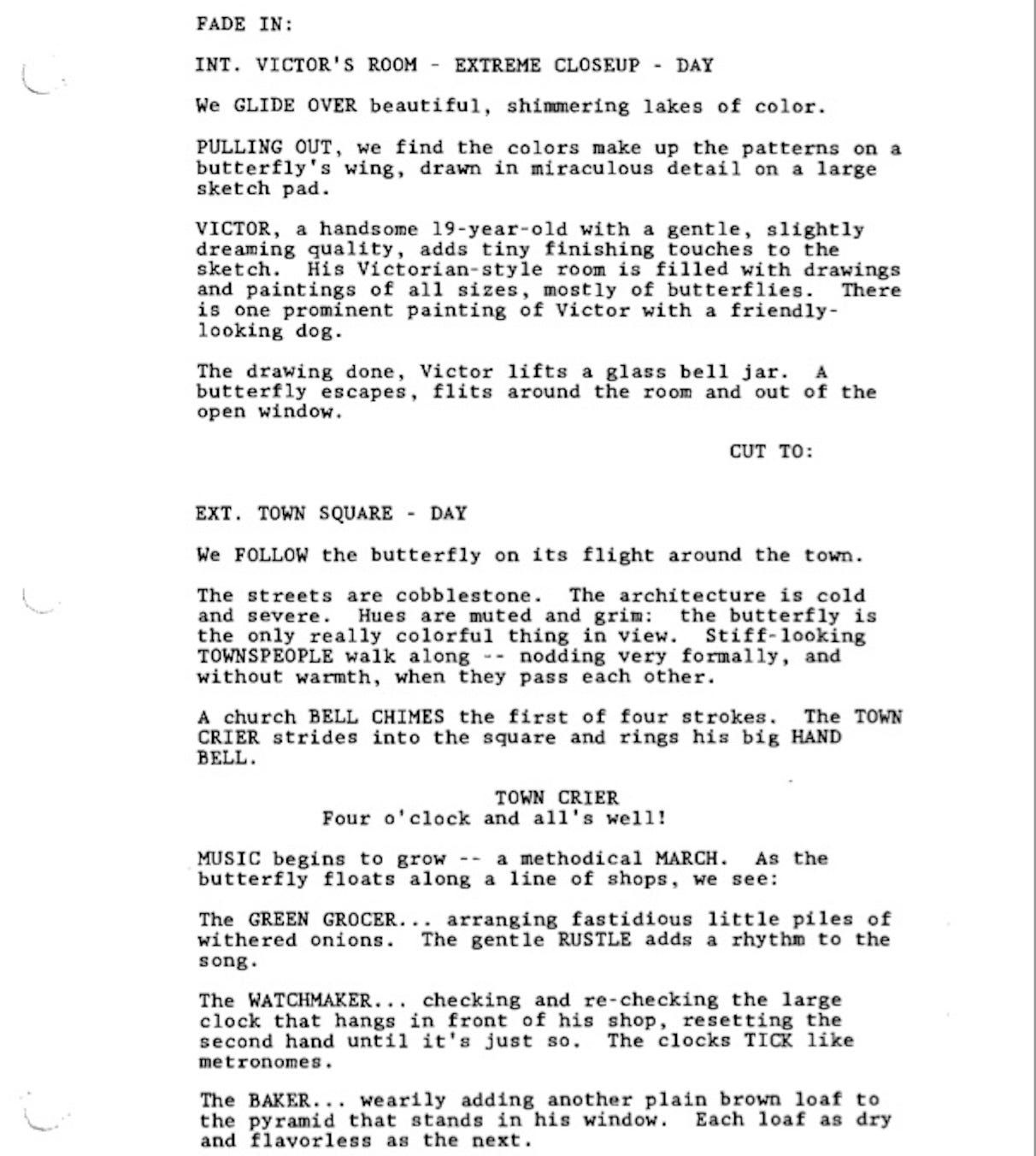 FADE IN:

INT. VICTOR'S ROOM - EXTREME CLOSEUP - DAY

We GLIDE OVER beautiful, shimmering lakes of color.

PULLING OUT, we find the colors make up the patterns on a butterfly's wing, drawn in miraculous detail on a large sketch pad.

VICTOR, a handsome 19-year-old with a gentle, slightly dreaming quality, adds tiny finishing touches to the sketch. His Victorian-style room is filled with drawings and paintings of all sizes, mostly of butterflies. There is one prominent painting of Victor with a friendly-looking dog.

The drawing done, Victor lifts a glass bell jar. A butterfly escapes, flits around the room and out of the open window.

CUT TO:

EXT. TOWN SQUARE - DAY

We FOLLOW the butterfly on its flight around the town.

The streets are cobblestone. The architecture is cold and severe. Hues are muted and grim: the butterfly is the only really colorful thing in view. Stiff-looking TOWNSPEOPLE walk along -- nodding very formally, and without warmth, when they pass each other.

A church BELL CHIMES the first of four strokes. The TOWN CRIER strides into the square and rings his big HAND BELL.

TOWN CRIER
Four o'clock and all's well!

MUSIC begins to grow -- a methodical MARCH. As the butterfly floats along a line of shops, we see:

The GREEN GROCER... arranging fastidious little piles of withered onions. The gentle RUSTLE adds a rhythm to the song.

The WATCHMAKER... checking and re-checking the large clock that hangs in front of his shop, resetting the second hand until it's just so. The clocks TICK like metronomes.

The BAKER... wearily adding another plain brown loaf to the pyramid that stands in his window. Each loaf as dry and flavorless as the next.